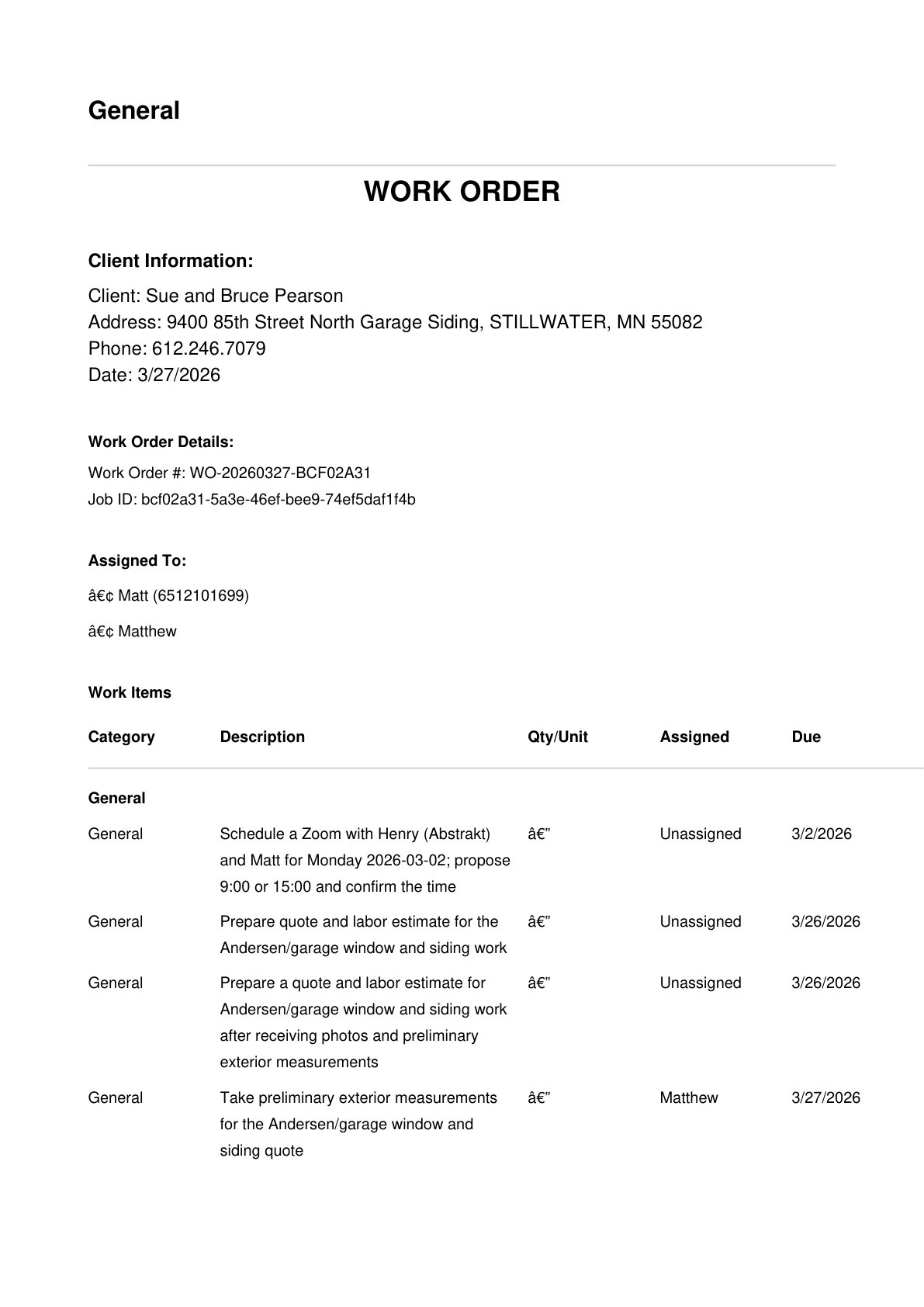 General

WORK ORDER

Client Information:

Client: Sue and Bruce Pearson
Address: 9400 85th Street North Garage Siding, STILLWATER, MN 55082
Phone: 612.246.7079
Date: 3/27/2026

Work Order Details:

Work Order #: WO-20260327-BCF02A31
Job ID: bcf02a31-5a3e-46ef-bee9-74ef5daf1f4b

Assigned To:

â€¢ Matt (6512101699)

â€¢ Matthew

Work Items

| Category | Description | Qty/Unit | Assigned | Due |
|---|---|---|---|---|
| General | | | | |
| General | Schedule a Zoom with Henry (Abstrakt) and Matt for Monday 2026-03-02; propose 9:00 or 15:00 and confirm the time | â€” | Unassigned | 3/2/2026 |
| General | Prepare quote and labor estimate for the Andersen/garage window and siding work | â€” | Unassigned | 3/26/2026 |
| General | Prepare a quote and labor estimate for Andersen/garage window and siding work after receiving photos and preliminary exterior measurements | â€” | Unassigned | 3/26/2026 |
| General | Take preliminary exterior measurements for the Andersen/garage window and siding quote | â€” | Matthew | 3/27/2026 |